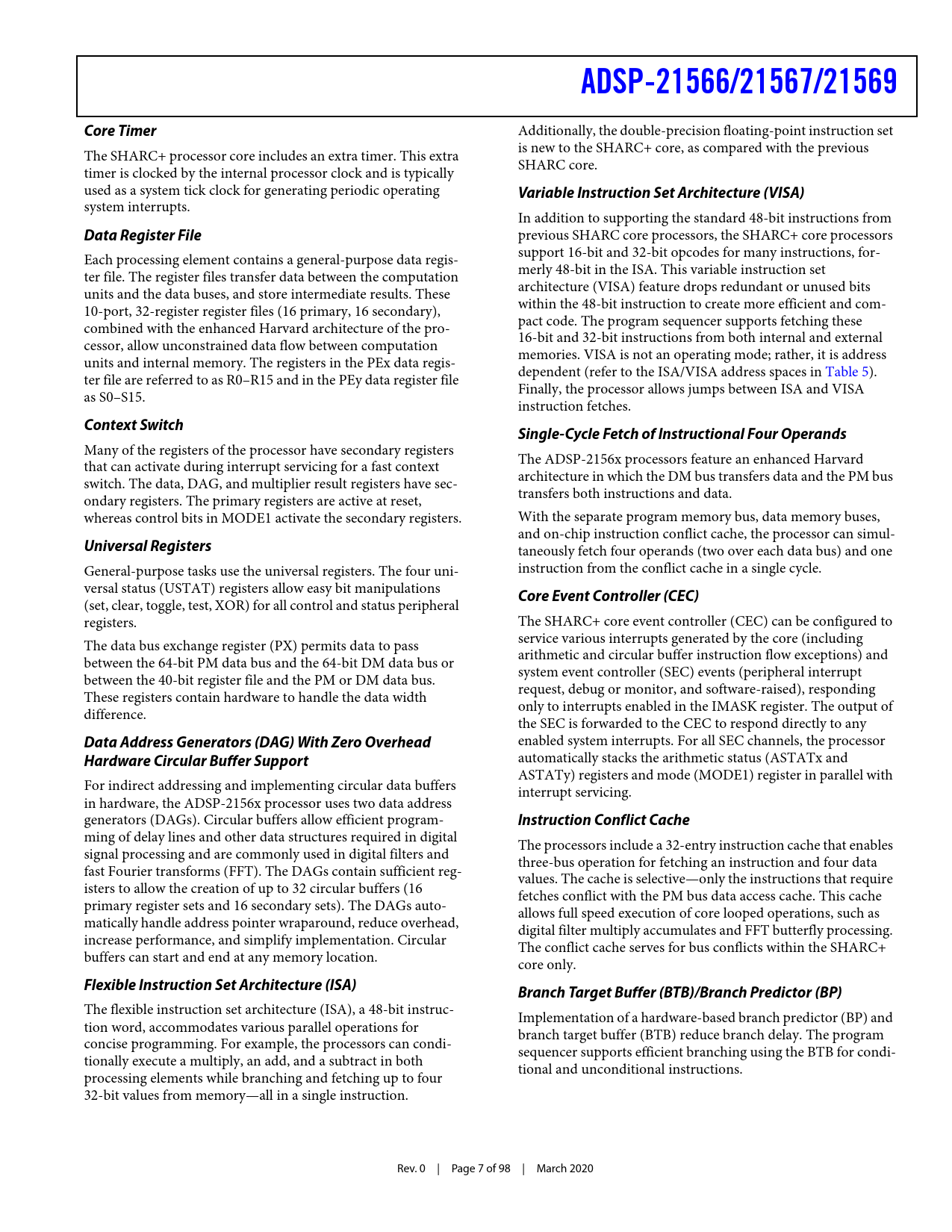 ADSP-21566/21567/21569

Core Timer

The SHARC+ processor core includes an extra timer. This extra timer is clocked by the internal processor clock and is typically used as a system tick clock for generating periodic operating system interrupts.

Data Register File

Each processing element contains a general-purpose data register file. The register files transfer data between the computation units and the data buses, and store intermediate results. These 10-port, 32-register register files (16 primary, 16 secondary), combined with the enhanced Harvard architecture of the processor, allow unconstrained data flow between computation units and internal memory. The registers in the PEx data register file are referred to as R0–R15 and in the PEy data register file as S0–S15.

Context Switch

Many of the registers of the processor have secondary registers that can activate during interrupt servicing for a fast context switch. The data, DAG, and multiplier result registers have secondary registers. The primary registers are active at reset, whereas control bits in MODE1 activate the secondary registers.

Universal Registers

General-purpose tasks use the universal registers. The four universal status (USTAT) registers allow easy bit manipulations (set, clear, toggle, test, XOR) for all control and status peripheral registers.

The data bus exchange register (PX) permits data to pass between the 64-bit PM data bus and the 64-bit DM data bus or between the 40-bit register file and the PM or DM data bus. These registers contain hardware to handle the data width difference.

Data Address Generators (DAG) With Zero Overhead Hardware Circular Buffer Support

For indirect addressing and implementing circular data buffers in hardware, the ADSP-2156x processor uses two data address generators (DAGs). Circular buffers allow efficient programming of delay lines and other data structures required in digital signal processing and are commonly used in digital filters and fast Fourier transforms (FFT). The DAGs contain sufficient registers to allow the creation of up to 32 circular buffers (16 primary register sets and 16 secondary sets). The DAGs automatically handle address pointer wraparound, reduce overhead, increase performance, and simplify implementation. Circular buffers can start and end at any memory location.

Flexible Instruction Set Architecture (ISA)

The flexible instruction set architecture (ISA), a 48-bit instruction word, accommodates various parallel operations for concise programming. For example, the processors can conditionally execute a multiply, an add, and a subtract in both processing elements while branching and fetching up to four 32-bit values from memory—all in a single instruction.

Additionally, the double-precision floating-point instruction set is new to the SHARC+ core, as compared with the previous SHARC core.

Variable Instruction Set Architecture (VISA)

In addition to supporting the standard 48-bit instructions from previous SHARC core processors, the SHARC+ core processors support 16-bit and 32-bit opcodes for many instructions, formerly 48-bit in the ISA. This variable instruction set architecture (VISA) feature drops redundant or unused bits within the 48-bit instruction to create more efficient and compact code. The program sequencer supports fetching these 16-bit and 32-bit instructions from both internal and external memories. VISA is not an operating mode; rather, it is address dependent (refer to the ISA/VISA address spaces in Table 5). Finally, the processor allows jumps between ISA and VISA instruction fetches.

Single-Cycle Fetch of Instructional Four Operands

The ADSP-2156x processors feature an enhanced Harvard architecture in which the DM bus transfers data and the PM bus transfers both instructions and data.

With the separate program memory bus, data memory buses, and on-chip instruction conflict cache, the processor can simultaneously fetch four operands (two over each data bus) and one instruction from the conflict cache in a single cycle.

Core Event Controller (CEC)

The SHARC+ core event controller (CEC) can be configured to service various interrupts generated by the core (including arithmetic and circular buffer instruction flow exceptions) and system event controller (SEC) events (peripheral interrupt request, debug or monitor, and software-raised), responding only to interrupts enabled in the IMASK register. The output of the SEC is forwarded to the CEC to respond directly to any enabled system interrupts. For all SEC channels, the processor automatically stacks the arithmetic status (ASTATx and ASTATy) registers and mode (MODE1) register in parallel with interrupt servicing.

Instruction Conflict Cache

The processors include a 32-entry instruction cache that enables three-bus operation for fetching an instruction and four data values. The cache is selective—only the instructions that require fetches conflict with the PM bus data access cache. This cache allows full speed execution of core looped operations, such as digital filter multiply accumulates and FFT butterfly processing. The conflict cache serves for bus conflicts within the SHARC+ core only.

Branch Target Buffer (BTB)/Branch Predictor (BP)

Implementation of a hardware-based branch predictor (BP) and branch target buffer (BTB) reduce branch delay. The program sequencer supports efficient branching using the BTB for conditional and unconditional instructions.

Rev. 0 | Page 7 of 98 | March 2020